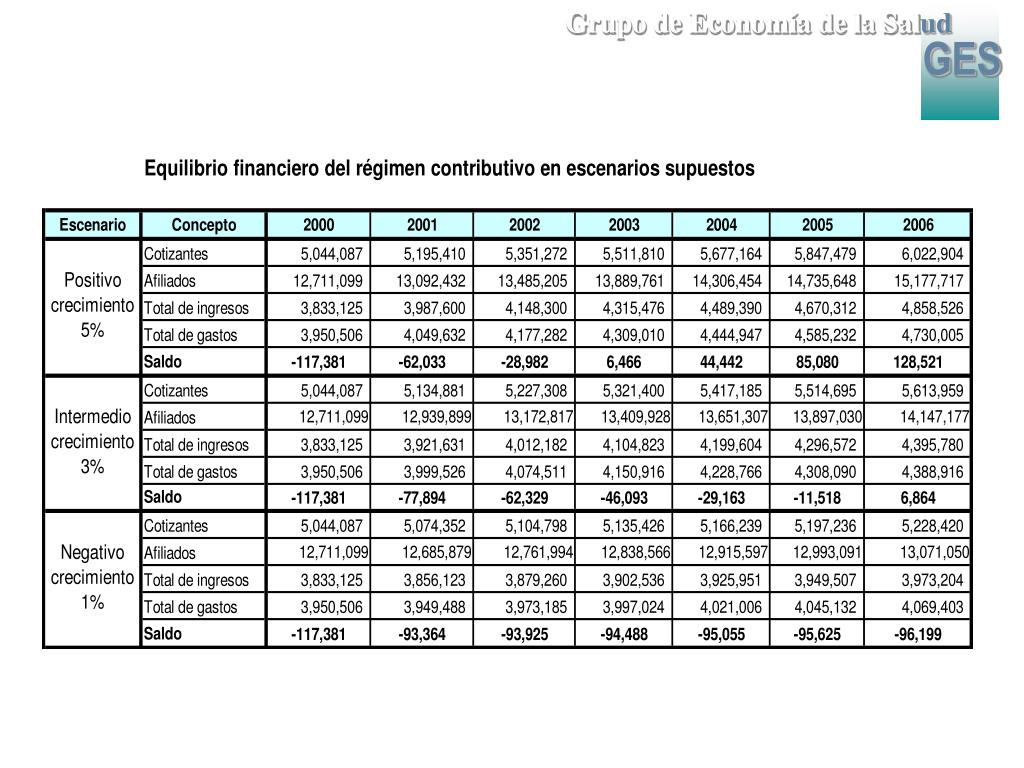 Grupo de Economía de la Salud
GES

Equilibrio financiero del régimen contributivo en escenarios supuestos

| Escenario | Concepto | 2000 | 2001 | 2002 | 2003 | 2004 | 2005 | 2006 |
|---|---|---|---|---|---|---|---|---|
| Positivo crecimiento 5% | Cotizantes | 5,044,087 | 5,195,410 | 5,351,272 | 5,511,810 | 5,677,164 | 5,847,479 | 6,022,904 |
| | Afiliados | 12,711,099 | 13,092,432 | 13,485,205 | 13,889,761 | 14,306,454 | 14,735,648 | 15,177,717 |
| | Total de ingresos | 3,833,125 | 3,987,600 | 4,148,300 | 4,315,476 | 4,489,390 | 4,670,312 | 4,858,526 |
| | Total de gastos | 3,950,506 | 4,049,632 | 4,177,282 | 4,309,010 | 4,444,947 | 4,585,232 | 4,730,005 |
| | Saldo | -117,381 | -62,033 | -28,982 | 6,466 | 44,442 | 85,080 | 128,521 |
| Intermedio crecimiento 3% | Cotizantes | 5,044,087 | 5,134,881 | 5,227,308 | 5,321,400 | 5,417,185 | 5,514,695 | 5,613,959 |
| | Afiliados | 12,711,099 | 12,939,899 | 13,172,817 | 13,409,928 | 13,651,307 | 13,897,030 | 14,147,177 |
| | Total de ingresos | 3,833,125 | 3,921,631 | 4,012,182 | 4,104,823 | 4,199,604 | 4,296,572 | 4,395,780 |
| | Total de gastos | 3,950,506 | 3,999,526 | 4,074,511 | 4,150,916 | 4,228,766 | 4,308,090 | 4,388,916 |
| | Saldo | -117,381 | -77,894 | -62,329 | -46,093 | -29,163 | -11,518 | 6,864 |
| Negativo crecimiento 1% | Cotizantes | 5,044,087 | 5,074,352 | 5,104,798 | 5,135,426 | 5,166,239 | 5,197,236 | 5,228,420 |
| | Afiliados | 12,711,099 | 12,685,879 | 12,761,994 | 12,838,566 | 12,915,597 | 12,993,091 | 13,071,050 |
| | Total de ingresos | 3,833,125 | 3,856,123 | 3,879,260 | 3,902,536 | 3,925,951 | 3,949,507 | 3,973,204 |
| | Total de gastos | 3,950,506 | 3,949,488 | 3,973,185 | 3,997,024 | 4,021,006 | 4,045,132 | 4,069,403 |
| | Saldo | -117,381 | -93,364 | -93,925 | -94,488 | -95,055 | -95,625 | -96,199 |